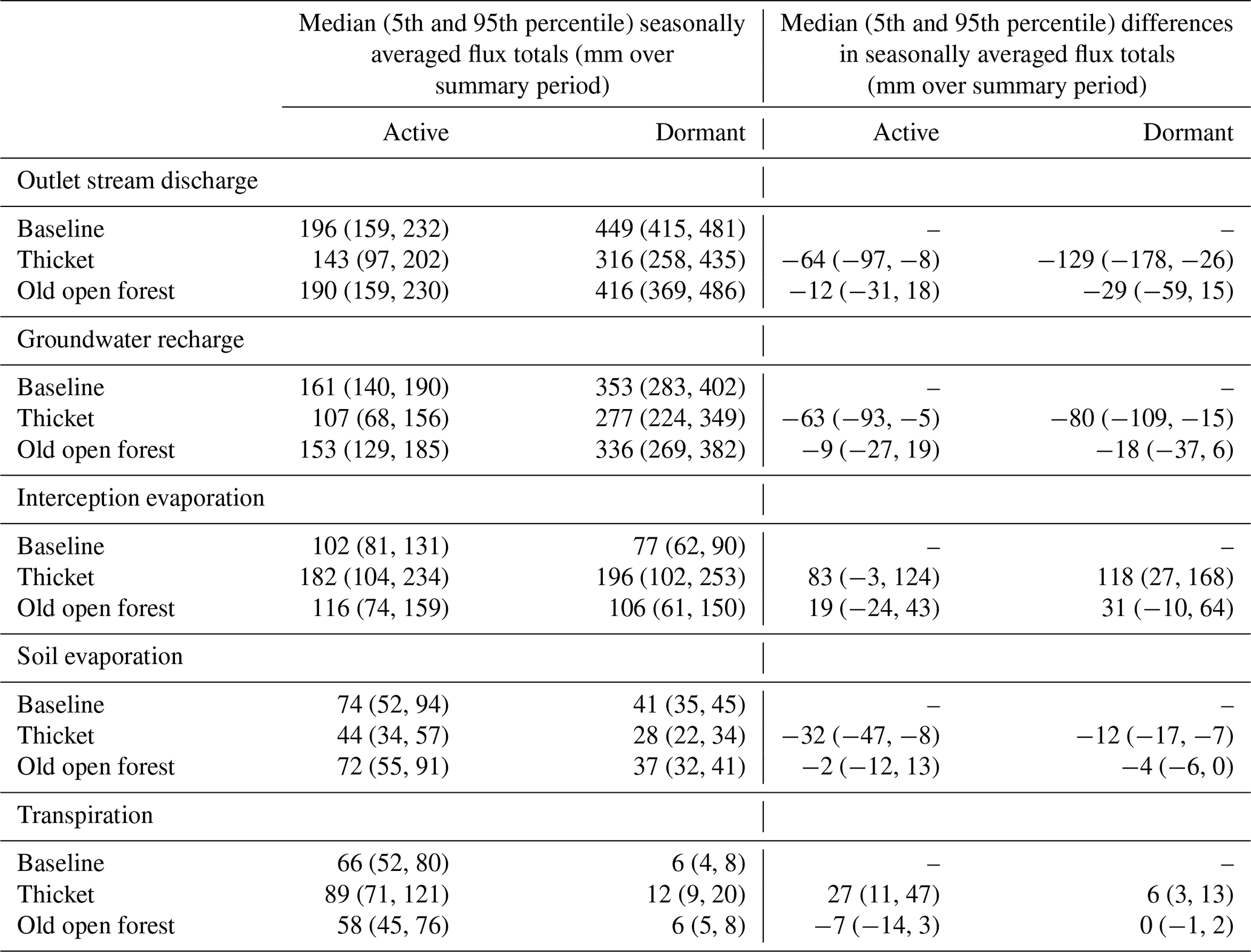 | | Median (5th and 95th percentile) seasonally averaged flux totals (mm over summary period) | | Median (5th and 95th percentile) differences in seasonally averaged flux totals (mm over summary period) | |
|---|---|---|---|---|
| | Active | Dormant | Active | Dormant |
| Outlet stream discharge | | | | |
| Baseline | 196 (159, 232) | 449 (415, 481) | – | – |
| Thicket | 143 (97, 202) | 316 (258, 435) | −64 (−97, −8) | −129 (−178, −26) |
| Old open forest | 190 (159, 230) | 416 (369, 486) | −12 (−31, 18) | −29 (−59, 15) |
| Groundwater recharge | | | | |
| Baseline | 161 (140, 190) | 353 (283, 402) | – | – |
| Thicket | 107 (68, 156) | 277 (224, 349) | −63 (−93, −5) | −80 (−109, −15) |
| Old open forest | 153 (129, 185) | 336 (269, 382) | −9 (−27, 19) | −18 (−37, 6) |
| Interception evaporation | | | | |
| Baseline | 102 (81, 131) | 77 (62, 90) | – | – |
| Thicket | 182 (104, 234) | 196 (102, 253) | 83 (−3, 124) | 118 (27, 168) |
| Old open forest | 116 (74, 159) | 106 (61, 150) | 19 (−24, 43) | 31 (−10, 64) |
| Soil evaporation | | | | |
| Baseline | 74 (52, 94) | 41 (35, 45) | – | – |
| Thicket | 44 (34, 57) | 28 (22, 34) | −32 (−47, −8) | −12 (−17, −7) |
| Old open forest | 72 (55, 91) | 37 (32, 41) | −2 (−12, 13) | −4 (−6, 0) |
| Transpiration | | | | |
| Baseline | 66 (52, 80) | 6 (4, 8) | – | – |
| Thicket | 89 (71, 121) | 12 (9, 20) | 27 (11, 47) | 6 (3, 13) |
| Old open forest | 58 (45, 76) | 6 (5, 8) | −7 (−14, 3) | 0 (−1, 2) |